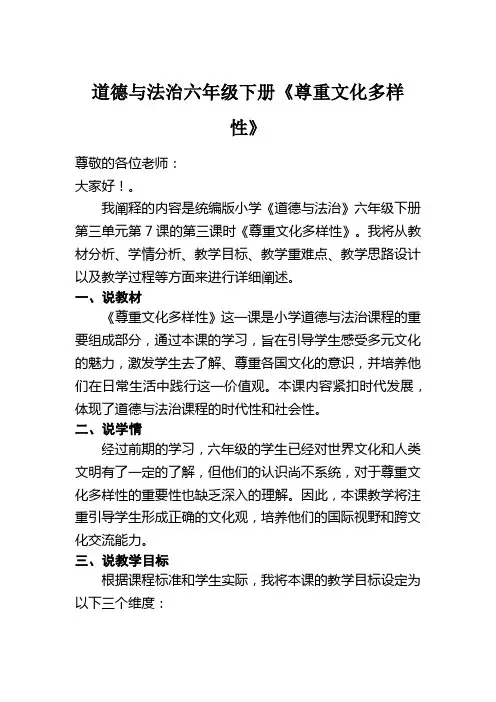 道德与法治六年级下册《尊重文化多样性》

尊敬的各位老师：
大家好！。

我阐释的内容是统编版小学《道德与法治》六年级下册第三单元第7课的第三课时《尊重文化多样性》。我将从教材分析、学情分析、教学目标、教学重难点、教学思路设计以及教学过程等方面来进行详细阐述。

一、说教材

《尊重文化多样性》这一课是小学道德与法治课程的重要组成部分，通过本课的学习，旨在引导学生感受多元文化的魅力，激发学生去了解、尊重各国文化的意识，并培养他们在日常生活中践行这一价值观。本课内容紧扣时代发展，体现了道德与法治课程的时代性和社会性。

二、说学情

经过前期的学习，六年级的学生已经对世界文化和人类文明有了一定的了解，但他们的认识尚不系统，对于尊重文化多样性的重要性也缺乏深入的理解。因此，本课教学将注重引导学生形成正确的文化观，培养他们的国际视野和跨文化交流能力。

三、说教学目标

根据课程标准和学生实际，我将本课的教学目标设定为以下三个维度：